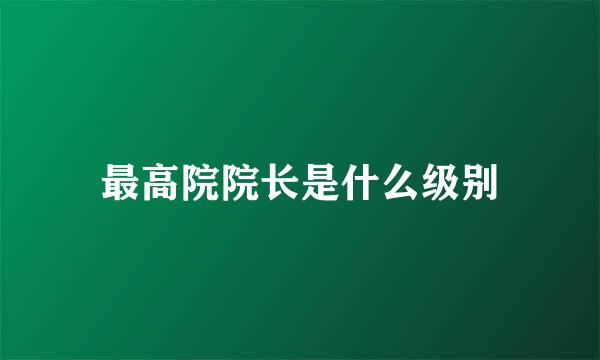 最高院院长是什么级别